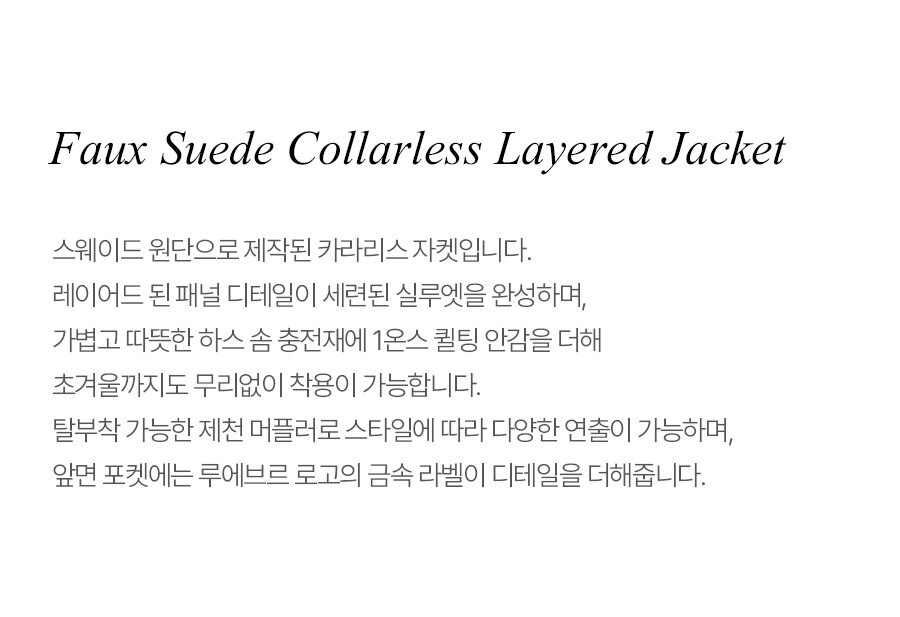 Faux Suede Collarless Layered Jacket

스웨이드 원단으로 제작된 카라리스 자켓입니다.
레이어드 된 패널 디테일이 세련된 실루엣을 완성하며,
가볍고 따뜻한 하스 솜 충전재에 1온스 퀼팅 안감을 더해
초겨울까지도 무리없이 착용이 가능합니다.
탈부착 가능한 제천 머플러로 스타일에 따라 다양한 연출이 가능하며,
앞면 포켓에는 루에브르 로고의 금속 라벨이 디테일을 더해줍니다.